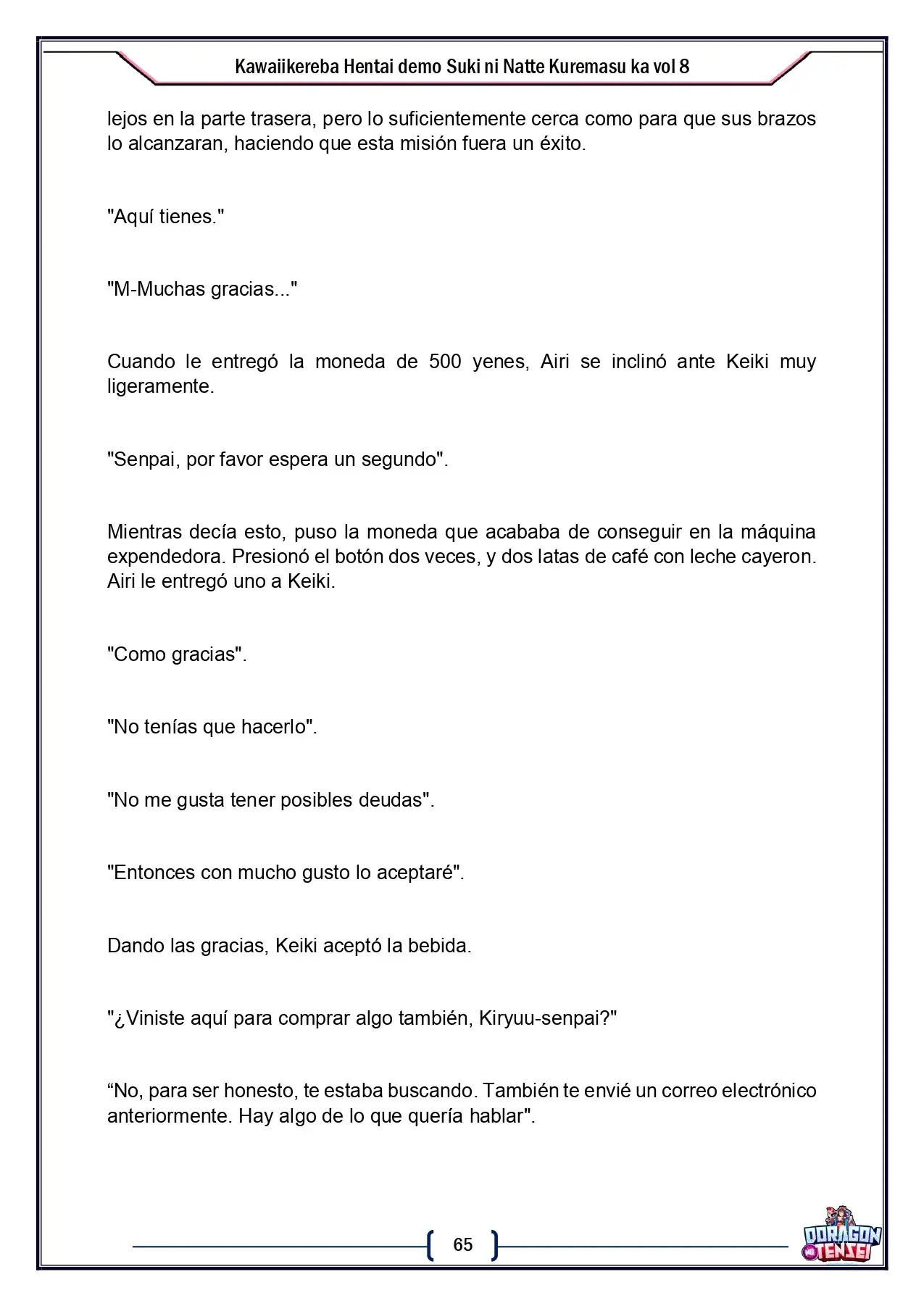 Kawaiikereba Hentai demo Suki ni Natte Kuremasu ka vol 8

lejos en la parte trasera, pero lo suficientemente cerca como para que sus brazos lo alcanzaran, haciendo que esta misión fuera un éxito.

"Aquí tienes."

"M-Muchas gracias..."

Cuando le entregó la moneda de 500 yenes, Airi se inclinó ante Keiki muy ligeramente.

"Senpai, por favor espera un segundo".

Mientras decía esto, puso la moneda que acababa de conseguir en la máquina expendedora. Presionó el botón dos veces, y dos latas de café con leche cayeron. Airi le entregó uno a Keiki.

"Como gracias".

"No tenías que hacerlo".

"No me gusta tener posibles deudas".

"Entonces con mucho gusto lo aceptaré".

Dando las gracias, Keiki aceptó la bebida.

"¿Viniste aquí para comprar algo también, Kiryuu-senpai?"

"No, para ser honesto, te estaba buscando. También te envié un correo electrónico anteriormente. Hay algo de lo que quería hablar".

65

DORAGON TENSEI